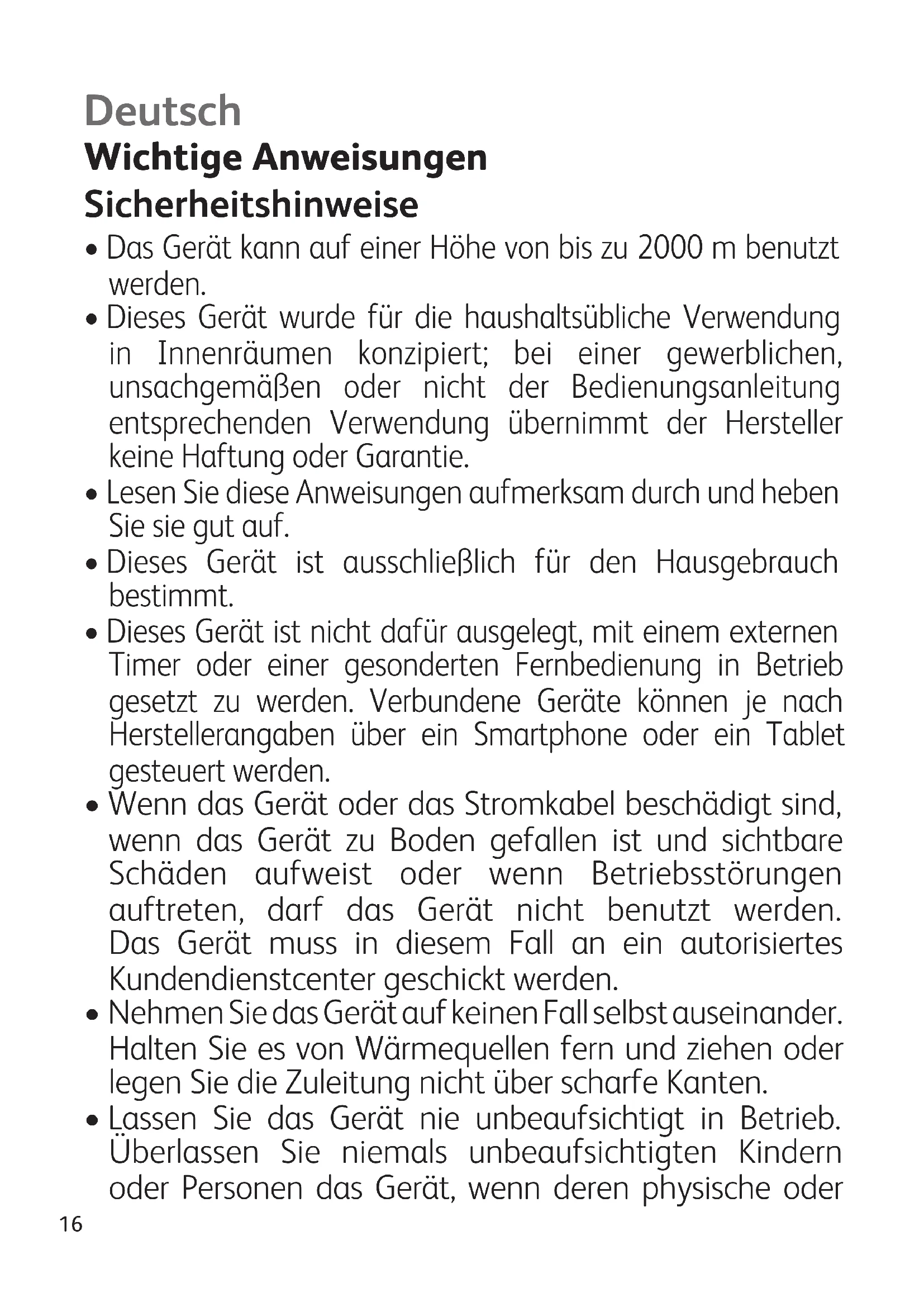 Deutsch
Wichtige Anweisungen
Sicherheitshinweise

• Das Gerät kann auf einer Höhe von bis zu 2000 m benutzt werden.

• Dieses Gerät wurde für die haushaltsübliche Verwendung in Innenräumen konzipiert; bei einer gewerblichen, unsachgemäßen oder nicht der Bedienungsanleitung entsprechenden Verwendung übernimmt der Hersteller keine Haftung oder Garantie.

• Lesen Sie diese Anweisungen aufmerksam durch und heben Sie sie gut auf.

• Dieses Gerät ist ausschließlich für den Hausgebrauch bestimmt.

• Dieses Gerät ist nicht dafür ausgelegt, mit einem externen Timer oder einer gesonderten Fernbedienung in Betrieb gesetzt zu werden. Verbundene Geräte können je nach Herstellerangaben über ein Smartphone oder ein Tablet gesteuert werden.

• Wenn das Gerät oder das Stromkabel beschädigt sind, wenn das Gerät zu Boden gefallen ist und sichtbare Schäden aufweist oder wenn Betriebsstörungen auftreten, darf das Gerät nicht benutzt werden. Das Gerät muss in diesem Fall an ein autorisiertes Kundendienstcenter geschickt werden.

• Nehmen Sie das Gerät auf keinen Fall selbst auseinander. Halten Sie es von Wärmequellen fern und ziehen oder legen Sie die Zuleitung nicht über scharfe Kanten.

• Lassen Sie das Gerät nie unbeaufsichtigt in Betrieb. Überlassen Sie niemals unbeaufsichtigten Kindern oder Personen das Gerät, wenn deren physische oder

16